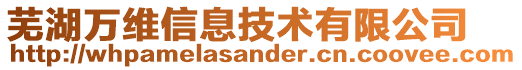 芜湖万维信息技术有限公司
http://whpamelasander.cn.coovee.com